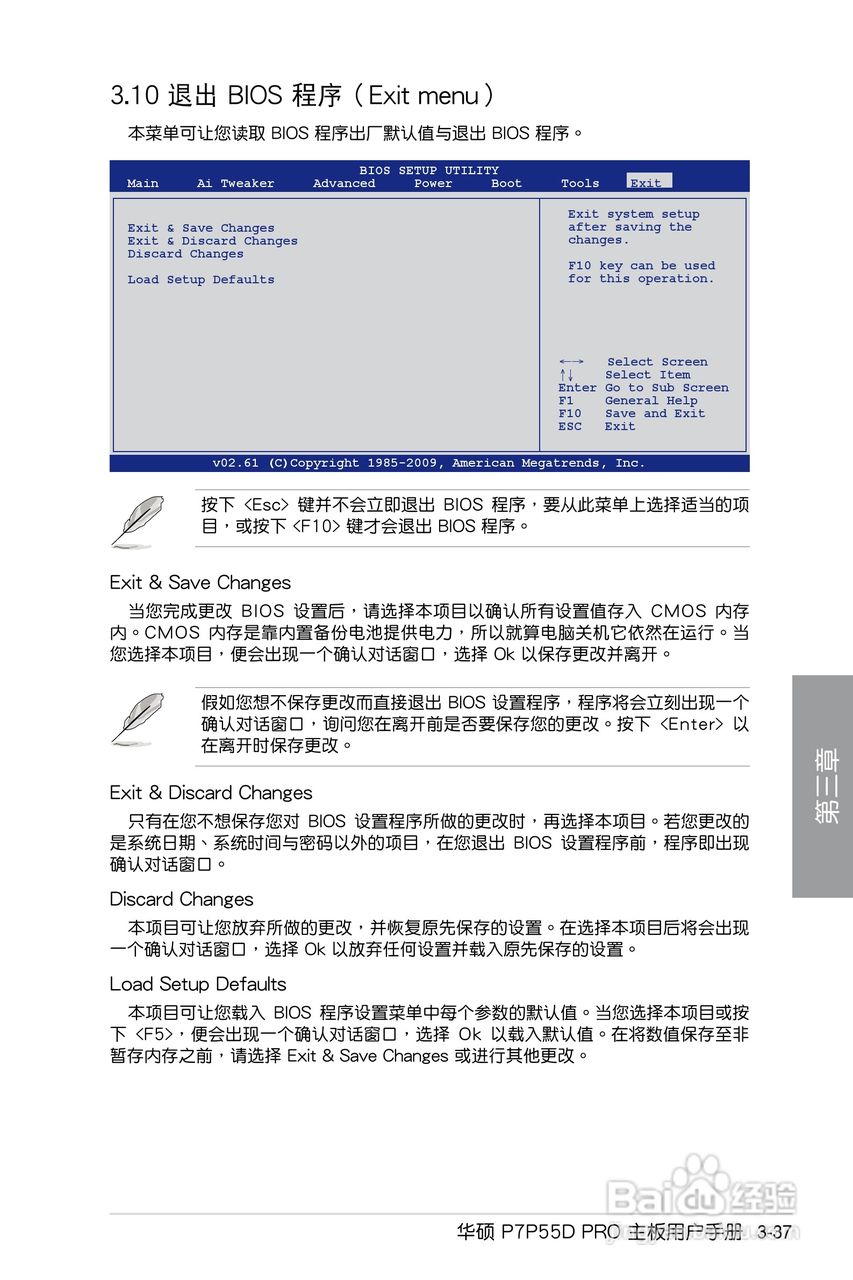 3.10 退出 BIOS 程序（Exit menu）

本菜单可让您读取 BIOS 程序出厂默认值与退出 BIOS 程序。

BIOS SETUP UTILITY
Main Ai Tweaker Advanced Power Boot Tools Exit

Exit & Save Changes
Exit & Discard Changes
Discard Changes

Load Setup Defaults

Exit system setup after saving the changes.

F10 key can be used for this operation.

←→ Select Screen
↑↓ Select Item
Enter Go to Sub Screen
F1 General Help
F10 Save and Exit
ESC Exit

v02.61 (C)Copyright 1985-2009, American Megatrends, Inc.

按下 <Esc> 键并不会立即退出 BIOS 程序，要从此菜单上选择适当的项目，或按下 <F10> 键才会退出 BIOS 程序。

Exit & Save Changes

当您完成更改 BIOS 设置后，请选择本项目以确认所有设置值存入 CMOS 内存内。CMOS 内存是靠内置备份电池提供电力，所以就算电脑关机它依然在运行。当您选择本项目，便会出现一个确认对话窗口，选择 Ok 以保存更改并离开。

假如您想不保存更改而直接退出 BIOS 设置程序，程序将会立刻出现一个确认对话窗口，询问您在离开前是否要保存您的更改。按下 <Enter> 以在离开时保存更改。

Exit & Discard Changes

只有在您不想保存您对 BIOS 设置程序所做的更改时，再选择本项目。若您更改的是系统日期、系统时间与密码以外的项目，在您退出 BIOS 设置程序前，程序即出现确认对话窗口。

Discard Changes

本项目可让您放弃所做的更改，并恢复原先保存的设置。在选择本项目后将会出现一个确认对话窗口，选择 Ok 以放弃任何设置并载入原先保存的设置。

Load Setup Defaults

本项目可让您载入 BIOS 程序设置菜单中每个参数的默认值。当您选择本项目或按下 <F5>，便会出现一个确认对话窗口，选择 Ok 以载入默认值。在将数值保存至非暂存内存之前，请选择 Exit & Save Changes 或进行其他更改。

第三章

Baidu经验

华硕 P7P55D PRO 主板用户手册 3-37